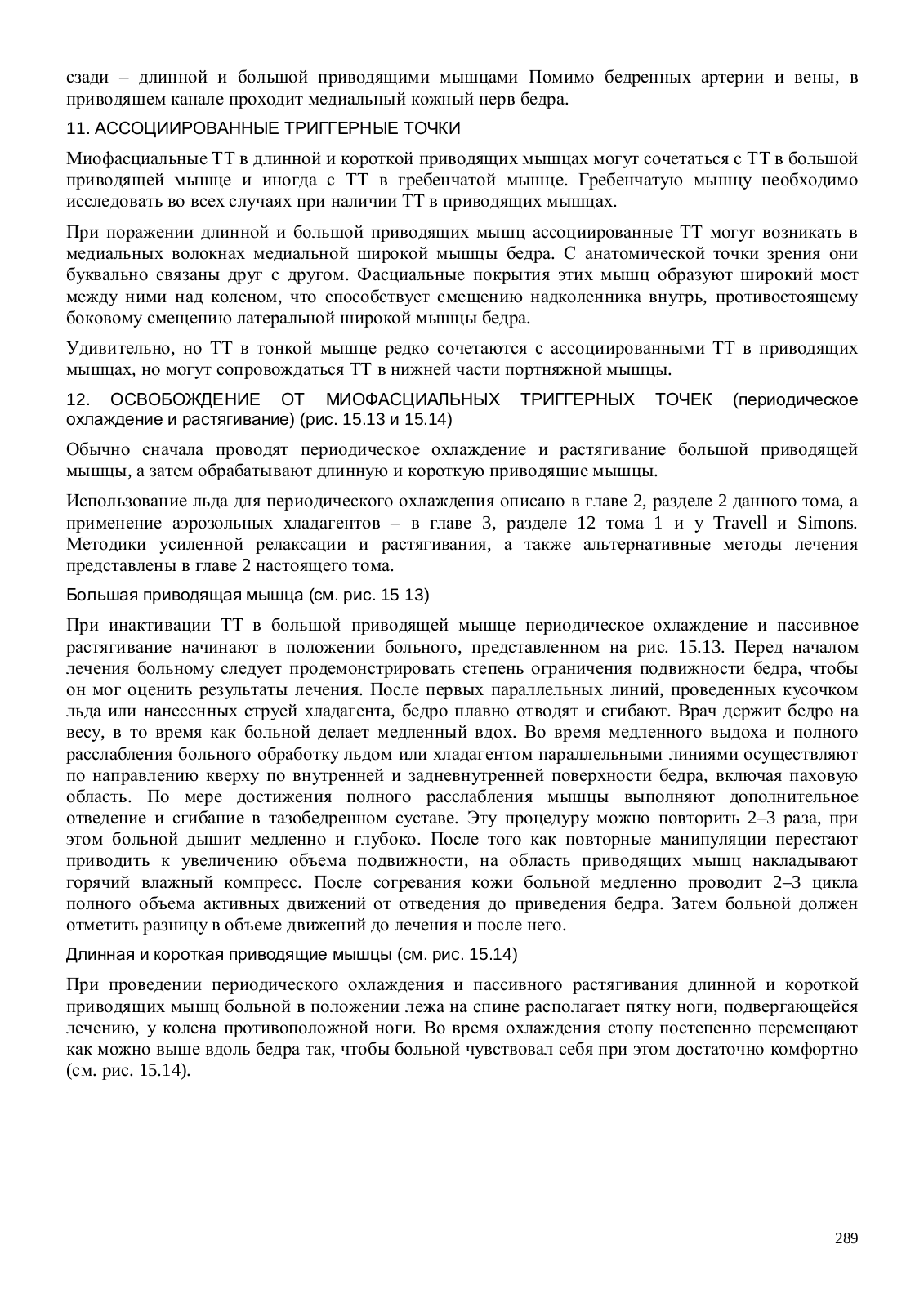 сзади – длинной и большой приводящими мышцами Помимо бедренных артерии и вены, в приводящем канале проходит медиальный кожный нерв бедра.

11. АССОЦИИРОВАННЫЕ ТРИГГЕРНЫЕ ТОЧКИ

Миофасциальные ТТ в длинной и короткой приводящих мышцах могут сочетаться с ТТ в большой приводящей мышце и иногда с ТТ в гребенчатой мышце. Гребенчатую мышцу необходимо исследовать во всех случаях при наличии ТТ в приводящих мышцах.

При поражении длинной и большой приводящих мышц ассоциированные ТТ могут возникать в медиальных волокнах медиальной широкой мышцы бедра. С анатомической точки зрения они буквально связаны друг с другом. Фасциальные покрытия этих мышц образуют широкий мост между ними над коленом, что способствует смещению надколенника внутрь, противостоящему боковому смещению латеральной широкой мышцы бедра.

Удивительно, но ТТ в тонкой мышце редко сочетаются с ассоциированными ТТ в приводящих мышцах, но могут сопровождаться ТТ в нижней части портняжной мышцы.

12. ОСВОБОЖДЕНИЕ ОТ МИОФАСЦИАЛЬНЫХ ТРИГГЕРНЫХ ТОЧЕК (периодическое охлаждение и растягивание) (рис. 15.13 и 15.14)

Обычно сначала проводят периодическое охлаждение и растягивание большой приводящей мышцы, а затем обрабатывают длинную и короткую приводящие мышцы.

Использование льда для периодического охлаждения описано в главе 2, разделе 2 данного тома, а применение аэрозольных хладагентов – в главе 3, разделе 12 тома 1 и у Travell и Simons. Методики усиленной релаксации и растягивания, а также альтернативные методы лечения представлены в главе 2 настоящего тома.

Большая приводящая мышца (см. рис. 15 13)

При инактивации ТТ в большой приводящей мышце периодическое охлаждение и пассивное растягивание начинают в положении больного, представленном на рис. 15.13. Перед началом лечения больному следует продемонстрировать степень ограничения подвижности бедра, чтобы он мог оценить результаты лечения. После первых параллельных линий, проведенных кусочком льда или нанесенных струей хладагента, бедро плавно отводят и сгибают. Врач держит бедро на весу, в то время как больной делает медленный вдох. Во время медленного выдоха и полного расслабления больного обработку льдом или хладагентом параллельными линиями осуществляют по направлению кверху по внутренней и задневнутренней поверхности бедра, включая паховую область. По мере достижения полного расслабления мышцы выполняют дополнительное отведение и сгибание в тазобедренном суставе. Эту процедуру можно повторить 2–3 раза, при этом больной дышит медленно и глубоко. После того как повторные манипуляции перестают приводить к увеличению объема подвижности, на область приводящих мышц накладывают горячий влажный компресс. После согревания кожи больной медленно проводит 2–3 цикла полного объема активных движений от отведения до приведения бедра. Затем больной должен отметить разницу в объеме движений до лечения и после него.

Длинная и короткая приводящие мышцы (см. рис. 15.14)

При проведении периодического охлаждения и пассивного растягивания длинной и короткой приводящих мышц больной в положении лежа на спине располагает пятку ноги, подвергающейся лечению, у колена противоположной ноги. Во время охлаждения стопу постепенно перемещают как можно выше вдоль бедра так, чтобы больной чувствовал себя при этом достаточно комфортно (см. рис. 15.14).

289